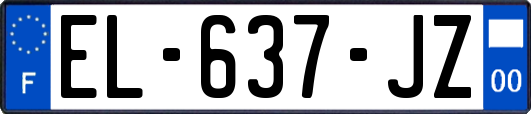 F
EL-637-JZ
00